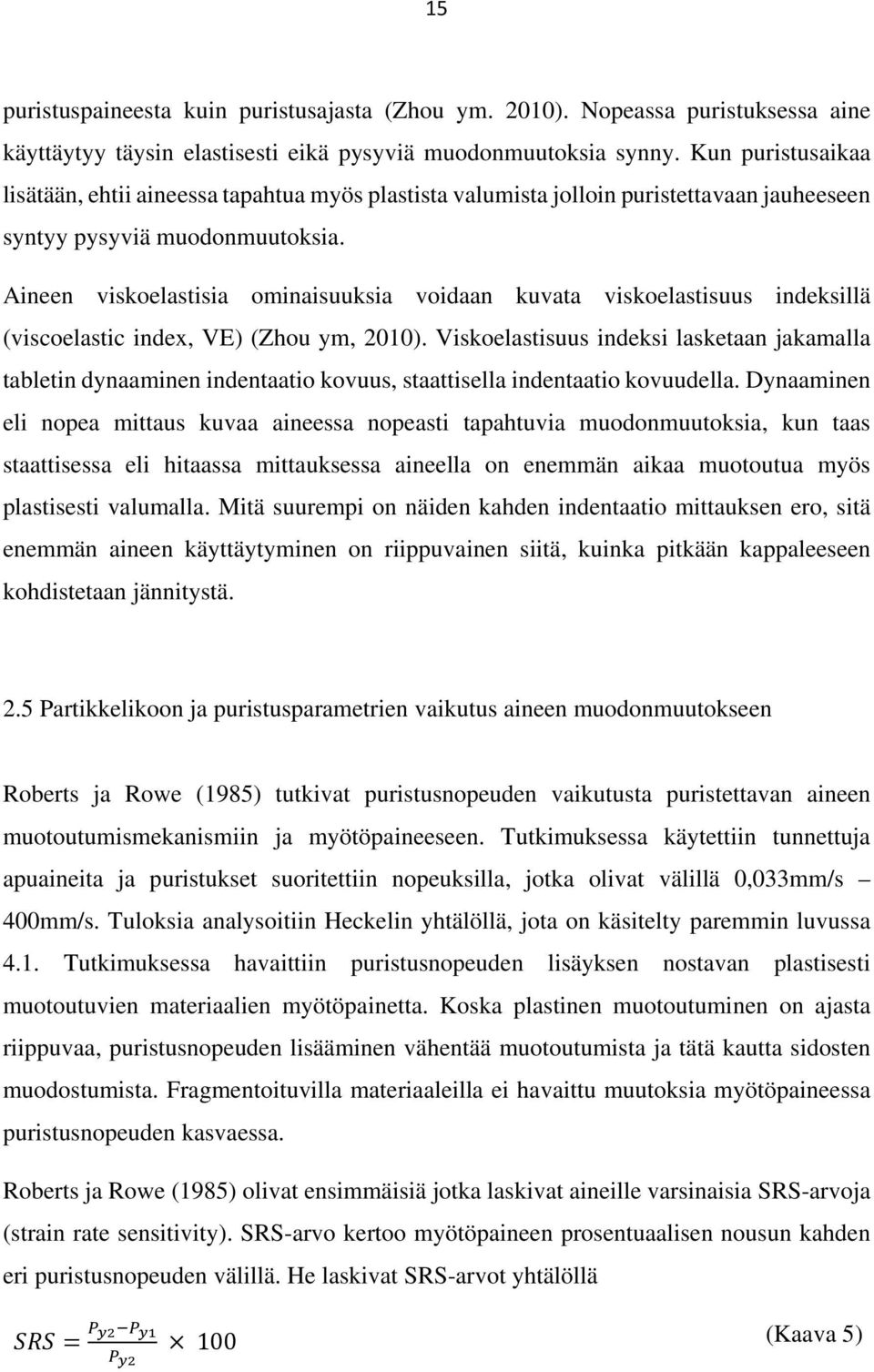 15

puristuspaineesta kuin puristusajasta (Zhou ym. 2010). Nopeassa puristuksessa aine käyttäytyy täysin elastisesti eikä pysyviä muodonmuutoksia synny. Kun puristusaikaa lisätään, ehtii aineessa tapahtua myös plastista valumista jolloin puristettavaan jauheeseen syntyy pysyviä muodonmuutoksia.

Aineen viskoelastisia ominaisuuksia voidaan kuvata viskoelastisuus indeksillä (viscoelastic index, VE) (Zhou ym, 2010). Viskoelastisuus indeksi lasketaan jakamalla tabletin dynaaminen indentaatio kovuus, staattisella indentaatio kovuudella. Dynaaminen eli nopea mittaus kuvaa aineessa nopeasti tapahtuvia muodonmuutoksia, kun taas staattisessa eli hitaassa mittauksessa aineella on enemmän aikaa muotoutua myös plastisesti valumalla. Mitä suurempi on näiden kahden indentaatio mittauksen ero, sitä enemmän aineen käyttäytyminen on riippuvainen siitä, kuinka pitkään kappaleeseen kohdistetaan jännitystä.

2.5 Partikkelikoon ja puristusparametrien vaikutus aineen muodonmuutokseen

Roberts ja Rowe (1985) tutkivat puristusnopeuden vaikutusta puristettavan aineen muotoutumismekanismiin ja myötöpaineeseen. Tutkimuksessa käytettiin tunnettuja apuaineita ja puristukset suoritettiin nopeuksilla, jotka olivat välillä 0,033mm/s – 400mm/s. Tuloksia analysoitiin Heckelin yhtälöllä, jota on käsitelty paremmin luvussa 4.1. Tutkimuksessa havaittiin puristusnopeuden lisäyksen nostavan plastisesti muotoutuvien materiaalien myötöpainetta. Koska plastinen muotoutuminen on ajasta riippuvaa, puristusnopeuden lisääminen vähentää muotoutumista ja tätä kautta sidosten muodostumista. Fragmentoituvilla materiaaleilla ei havaittu muutoksia myötöpaineessa puristusnopeuden kasvaessa.

Roberts ja Rowe (1985) olivat ensimmäisiä jotka laskivat aineille varsinaisia SRS-arvoja (strain rate sensitivity). SRS-arvo kertoo myötöpaineen prosentuaalisen nousun kahden eri puristusnopeuden välillä. He laskivat SRS-arvot yhtälöllä

$SRS = \frac{P_{y2} - P_{y1}}{P_{y2}} \times 100$ (Kaava 5)